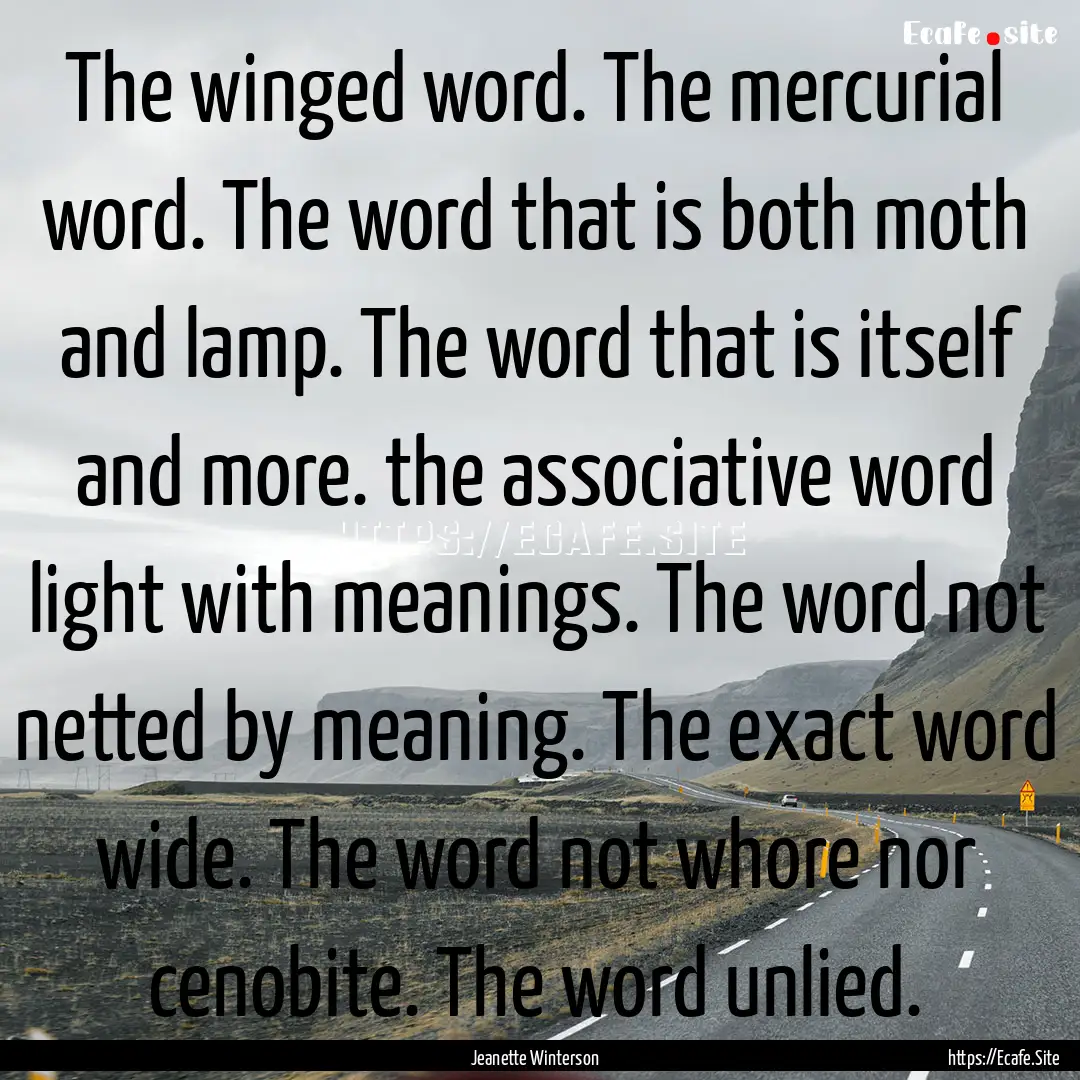 Ecafe.site

The winged word. The mercurial word. The word that is both moth and lamp. The word that is itself and more. the associative word light with meanings. The word not netted by meaning. The exact word wide. The word not whore nor cenobite. The word unlied.

HTTPS://ECAFE.SITE

Jeanette Winterson

https://Ecafe.Site